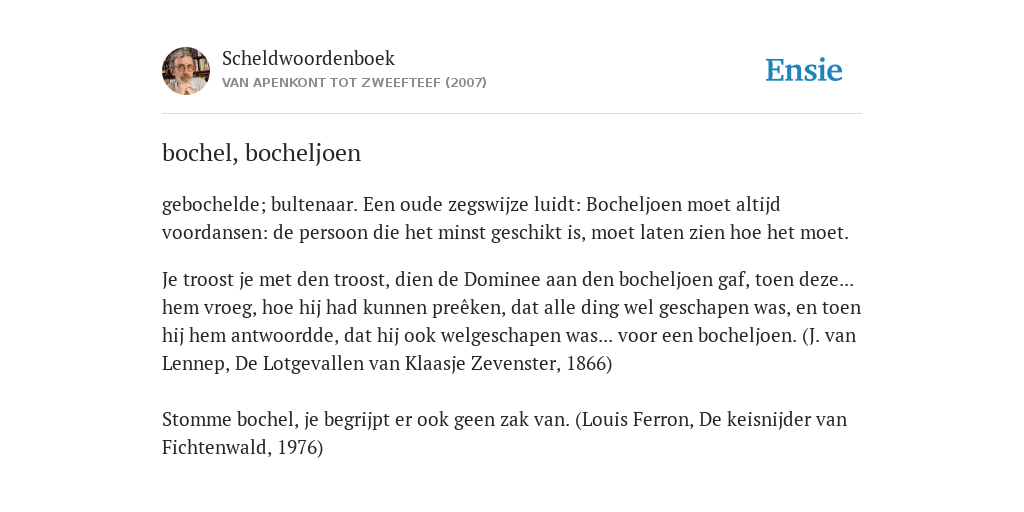 Scheldwoordenboek
VAN APENKONT TOT ZWEEFTEEF (2007)

Ensie

bochel, bocheljoen

gebochelde; bultenaar. Een oude zegswijze luidt: Bocheljoen moet altijd voordansen: de persoon die het minst geschikt is, moet laten zien hoe het moet.

Je troost je met den troost, dien de Dominee aan den bocheljoen gaf, toen deze... hem vroeg, hoe hij had kunnen preêken, dat alle ding wel geschapen was, en toen hij hem antwoordde, dat hij ook welgeschapen was... voor een bocheljoen. (J. van Lennep, De Lotgevallen van Klaasje Zevenster, 1866)

Stomme bochel, je begrijpt er ook geen zak van. (Louis Ferron, De keisnijder van Fichtenwald, 1976)